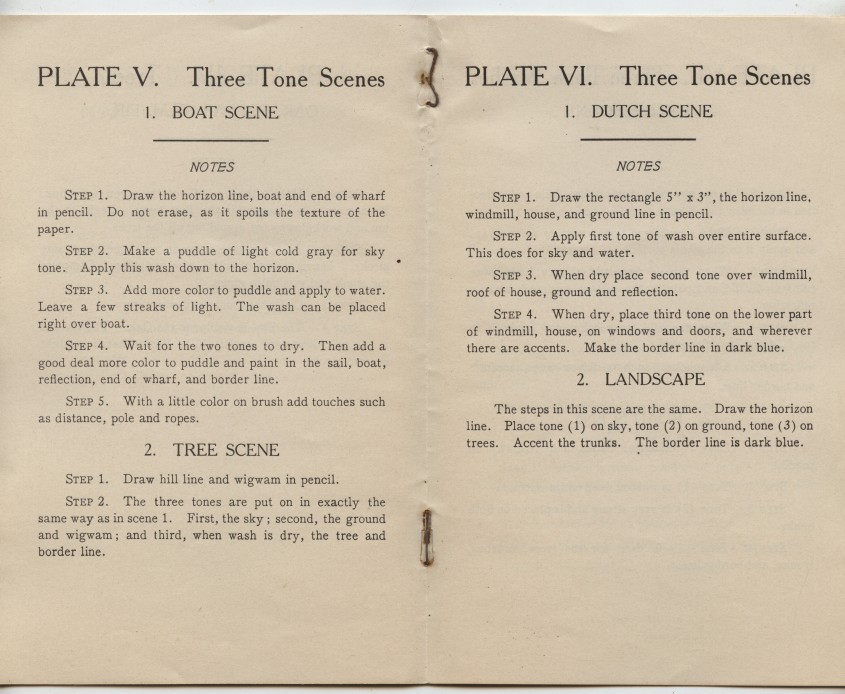 PLATE V. Three Tone Scenes

1. BOAT SCENE

NOTES

STEP 1. Draw the horizon line, boat and end of wharf in pencil. Do not erase, as it spoils the texture of the paper.

STEP 2. Make a puddle of light cold gray for sky tone. Apply this wash down to the horizon.

STEP 3. Add more color to puddle and apply to water. Leave a few streaks of light. The wash can be placed right over boat.

STEP 4. Wait for the two tones to dry. Then add a good deal more color to puddle and paint in the sail, boat, reflection, end of wharf, and border line.

STEP 5. With a little color on brush add touches such as distance, pole and ropes.

2. TREE SCENE

STEP 1. Draw hill line and wigwam in pencil.

STEP 2. The three tones are put on in exactly the same way as in scene 1. First, the sky; second, the ground and wigwam; and third, when wash is dry, the tree and border line.

PLATE VI. Three Tone Scenes

1. DUTCH SCENE

NOTES

STEP 1. Draw the rectangle 5" x 3", the horizon line, windmill, house, and ground line in pencil.

STEP 2. Apply first tone of wash over entire surface. This does for sky and water.

STEP 3. When dry place second tone over windmill, roof of house, ground and reflection.

STEP 4. When dry, place third tone on the lower part of windmill, house, on windows and doors, and wherever there are accents. Make the border line in dark blue.

2. LANDSCAPE

The steps in this scene are the same. Draw the horizon line. Place tone (1) on sky, tone (2) on ground, tone (3) on trees. Accent the trunks. The border line is dark blue.